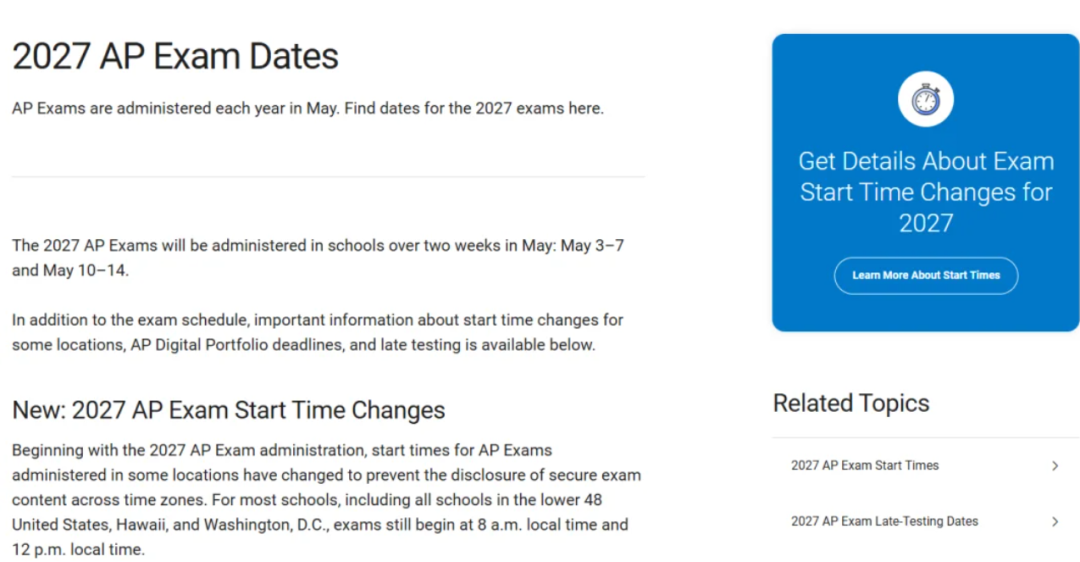 2027 AP Exam Dates

AP Exams are administered each year in May. Find dates for the 2027 exams here.

The 2027 AP Exams will be administered in schools over two weeks in May: May 3–7 and May 10–14.

In addition to the exam schedule, important information about start time changes for some locations, AP Digital Portfolio deadlines, and late testing is available below.

New: 2027 AP Exam Start Time Changes

Beginning with the 2027 AP Exam administration, start times for AP Exams administered in some locations have changed to prevent the disclosure of secure exam content across time zones. For most schools, including all schools in the lower 48 United States, Hawaii, and Washington, D.C., exams still begin at 8 a.m. local time and 12 p.m. local time.

Get Details About Exam Start Time Changes for 2027

Learn More About Start Times

Related Topics

2027 AP Exam Start Times

2027 AP Exam Late-Testing Dates